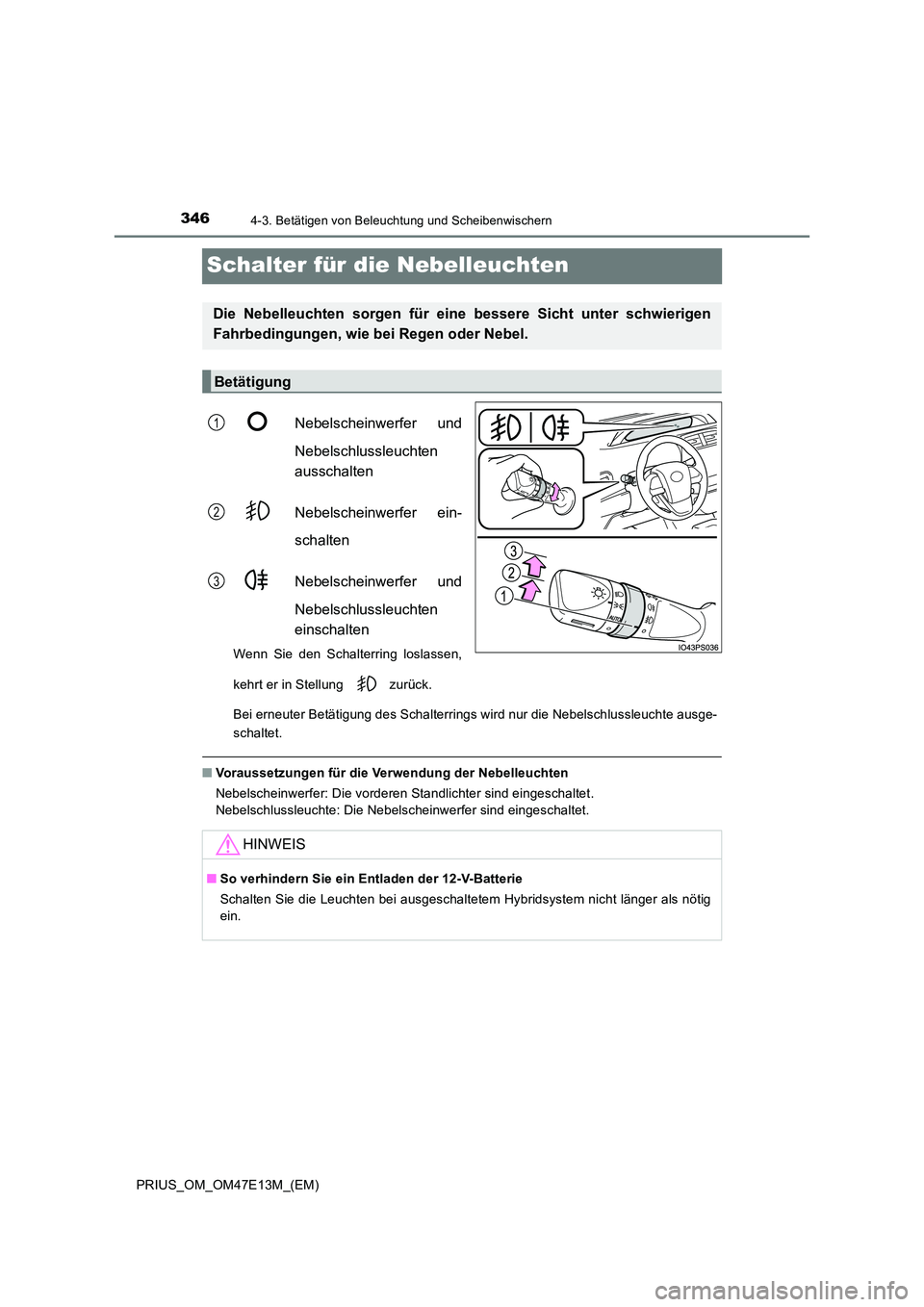 346 4-3. Betätigen von Beleuchtung und Scheibenwischern

Schalter für die Nebelleuchten

Die Nebelleuchten sorgen für eine bessere Sicht unter schwierigen Fahrbedingungen, wie bei Regen oder Nebel.

Betätigung

1 Nebelscheinwerfer und Nebelschlussleuchten ausschalten

2 Nebelscheinwerfer einschalten

3 Nebelscheinwerfer und Nebelschlussleuchten einschalten

Wenn Sie den Schalterring loslassen, kehrt er in Stellung zurück.

Bei erneuter Betätigung des Schalterrings wird nur die Nebelschlussleuchte ausgeschaltet.

3
2
1
AUTO
IO43PS036

■ Voraussetzungen für die Verwendung der Nebelleuchten
Nebelscheinwerfer: Die vorderen Standlichter sind eingeschaltet.
Nebelschlussleuchte: Die Nebelscheinwerfer sind eingeschaltet.

HINWEIS

■ So verhindern Sie ein Entladen der 12-V-Batterie
Schalten Sie die Leuchten bei ausgeschaltetem Hybridsystem nicht länger als nötig ein.

PRIUS_OM_OM47E13M_(EM)

carmanualsonline.info